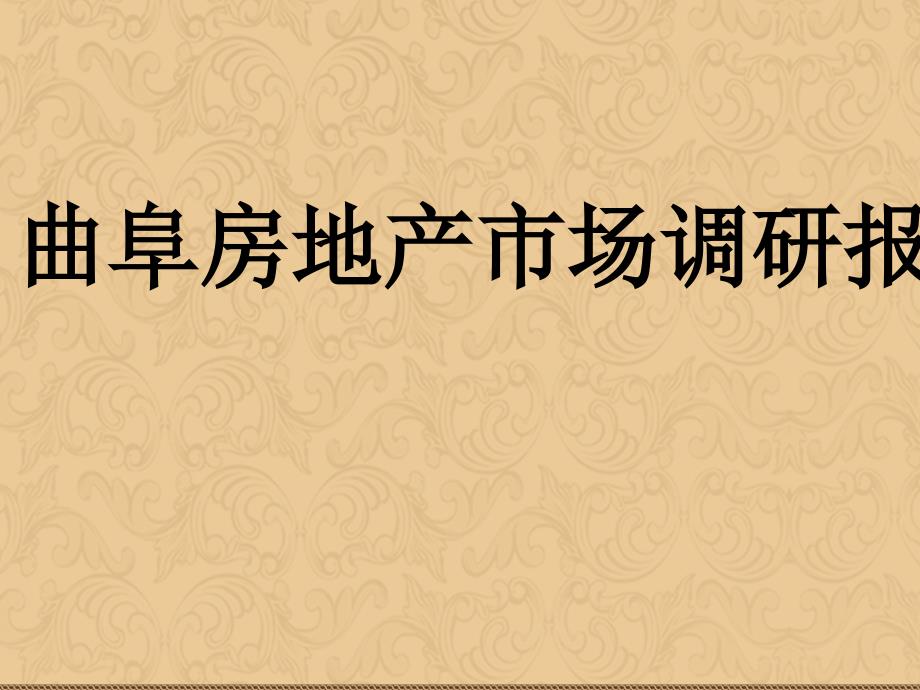 曲阜房地产市场调研报